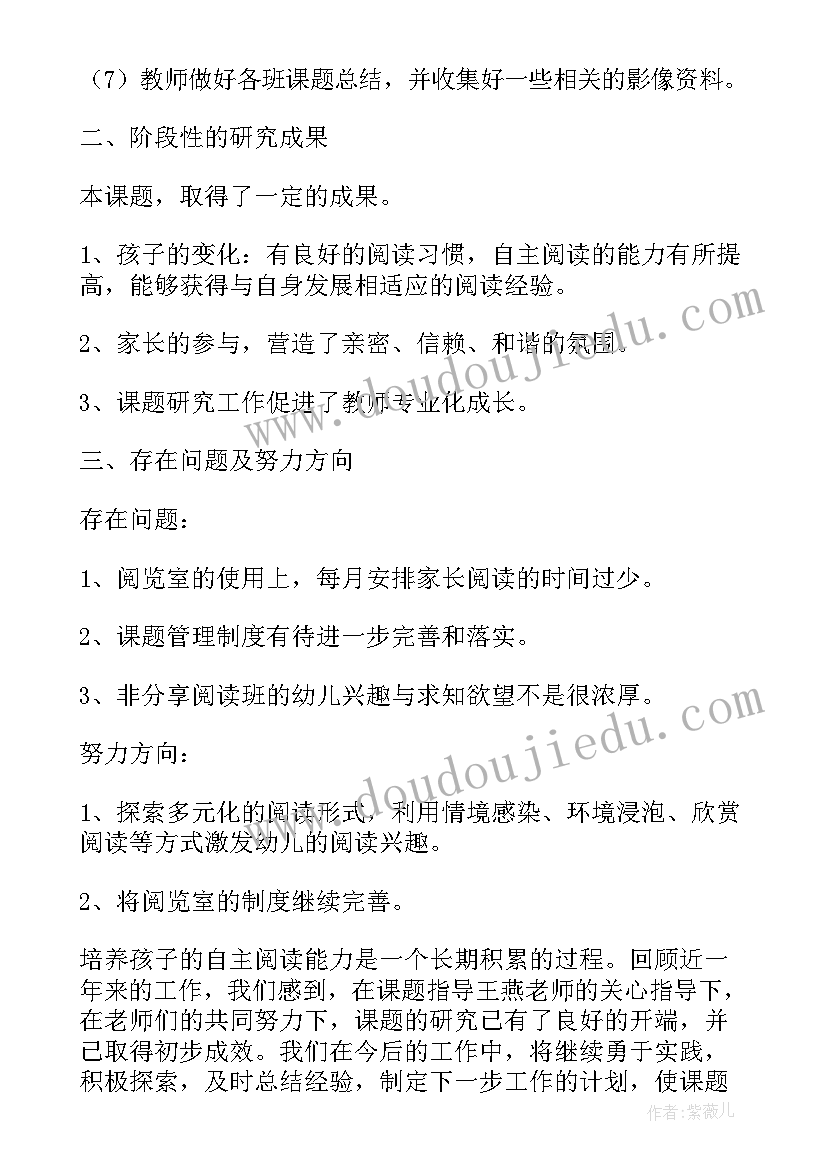 （7）教师做好各班课题总结，并收集好一些相关的影像资料。

二、阶段性的研究成果

本课题，取得了一定的成果。

1、孩子的变化：有良好的阅读习惯，自主阅读的能力有所提高，能够获得与自身发展相适应的阅读经验。

2、家长的参与，营造了亲密、信赖、和谐的氛围。

3、课题研究工作促进了教师专业化成长。

三、存在问题及努力方向

存在问题：

1、阅览室的使用上，每月安排家长阅读的时间过少。

2、课题管理制度有待进一步完善和落实。

3、非分享阅读班的幼儿兴趣与求知欲望不是很浓厚。

努力方向：

1、探索多元化的阅读形式，利用情境感染、环境浸泡、欣赏阅读等方式激发幼儿的阅读兴趣。

2、将阅览室的制度继续完善。

培养孩子的自主阅读能力是一个长期积累的过程。回顾近一年来的工作，我们感到，在课题指导王燕老师的关心指导下，在老师们的共同努力下，课题的研究已有了良好的开端，并已取得初步成效。我们在今后的工作中，将继续勇于实践，积极探索，及时总结经验，制定下一步工作的计划，使课题

www.doudoujiedu.com

www.doudoujiedu.com

作者：紫薇儿